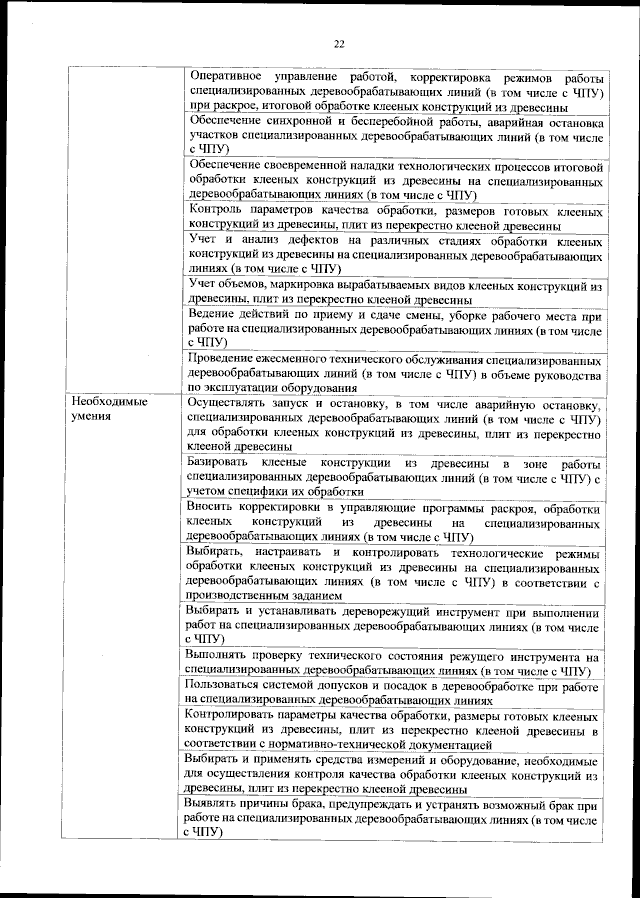 22

| | |
|---|---|
| | Оперативное управление работой, корректировка режимов работы специализированных деревообрабатывающих линий (в том числе с ЧПУ) при раскрое, итоговой обработке клееных конструкций из древесины |
| | Обеспечение синхронной и бесперебойной работы, аварийная остановка участков специализированных деревообрабатывающих линий (в том числе с ЧПУ) |
| | Обеспечение своевременной наладки технологических процессов итоговой обработки клееных конструкций из древесины на специализированных деревообрабатывающих линиях (в том числе с ЧПУ) |
| | Контроль параметров качества обработки, размеров готовых клееных конструкций из древесины, плит из перекрестно клееной древесины |
| | Учет и анализ дефектов на различных стадиях обработки клееных конструкций из древесины на специализированных деревообрабатывающих линиях (в том числе с ЧПУ) |
| | Учет объемов, маркировка вырабатываемых видов клееных конструкций из древесины, плит из перекрестно клееной древесины |
| | Ведение действий по приему и сдаче смены, уборке рабочего места при работе на специализированных деревообрабатывающих линиях (в том числе с ЧПУ) |
| | Проведение ежесменного технического обслуживания специализированных деревообрабатывающих линий (в том числе с ЧПУ) в объеме руководства по эксплуатации оборудования |
| Необходимые умения | Осуществлять запуск и остановку, в том числе аварийную остановку, специализированных деревообрабатывающих линий (в том числе с ЧПУ) для обработки клееных конструкций из древесины, плит из перекрестно клееной древесины |
| | Базировать клееные конструкции из древесины в зоне работы специализированных деревообрабатывающих линий (в том числе с ЧПУ) с учетом специфики их обработки |
| | Вносить корректировки в управляющие программы раскроя, обработки клееных конструкций из древесины на специализированных деревообрабатывающих линиях (в том числе с ЧПУ) |
| | Выбирать, настраивать и контролировать технологические режимы обработки клееных конструкций из древесины на специализированных деревообрабатывающих линиях (в том числе с ЧПУ) в соответствии с производственным заданием |
| | Выбирать и устанавливать дереворежущий инструмент при выполнении работ на специализированных деревообрабатывающих линиях (в том числе с ЧПУ) |
| | Выполнять проверку технического состояния режущего инструмента на специализированных деревообрабатывающих линиях (в том числе с ЧПУ) |
| | Пользоваться системой допусков и посадок в деревообработке при работе на специализированных деревообрабатывающих линиях |
| | Контролировать параметры качества обработки, размеры готовых клееных конструкций из древесины, плит из перекрестно клееной древесины в соответствии с нормативно-технической документацией |
| | Выбирать и применять средства измерений и оборудование, необходимые для осуществления контроля качества обработки клееных конструкций из древесины, плит из перекрестно клееной древесины |
| | Выявлять причины брака, предупреждать и устранять возможный брак при работе на специализированных деревообрабатывающих линиях (в том числе с ЧПУ) |